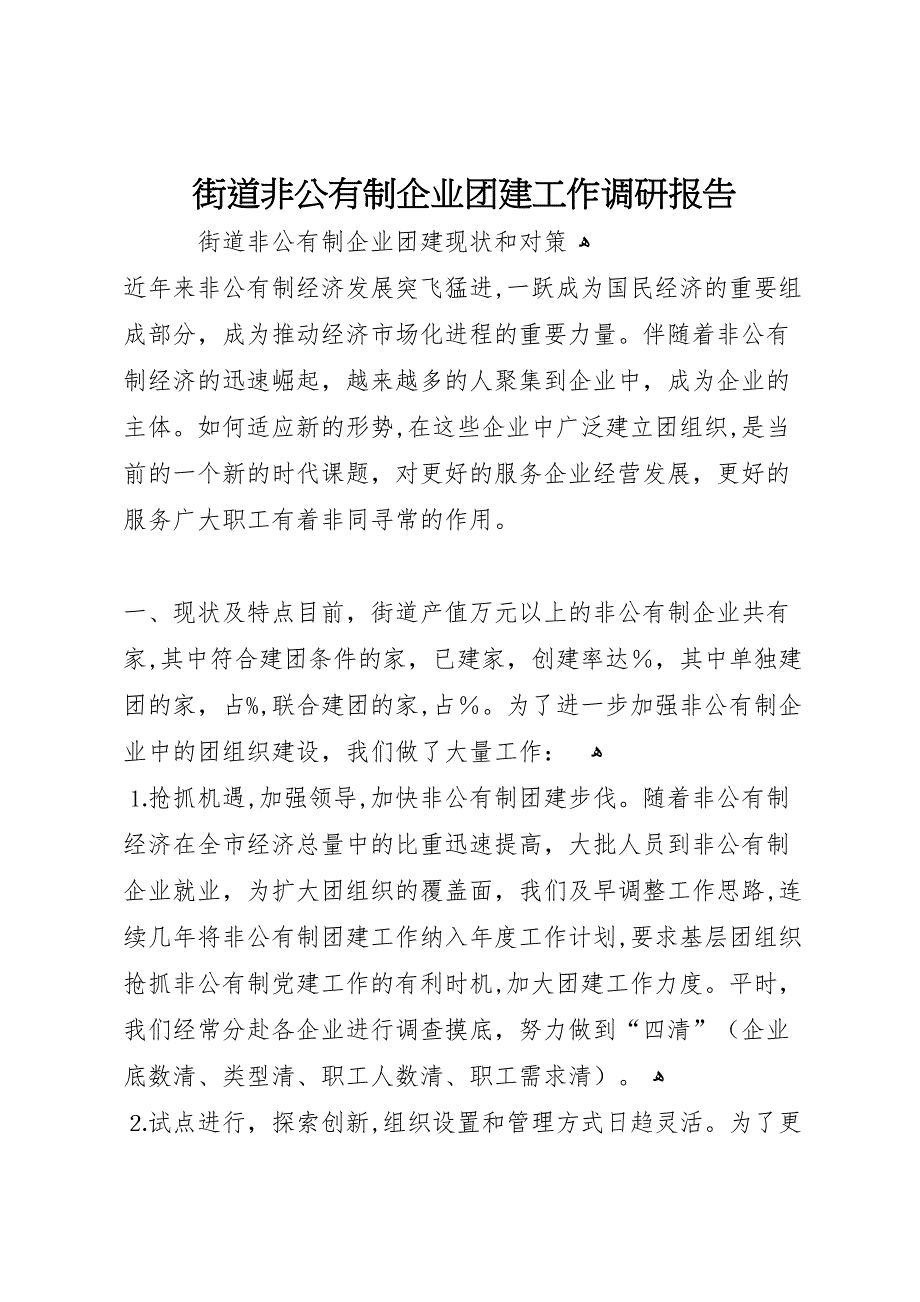 街道非公有制企业团建工作调研报告

街道非公有制企业团建现状和对策

近年来非公有制经济发展突飞猛进,一跃成为国民经济的重要组成部分，成为推动经济市场化进程的重要力量。伴随着非公有制经济的迅速崛起，越来越多的人聚集到企业中，成为企业的主体。如何适应新的形势,在这些企业中广泛建立团组织,是当前的一个新的时代课题，对更好的服务企业经营发展，更好的服务广大职工有着非同寻常的作用。

一、现状及特点目前，街道产值万元以上的非公有制企业共有家,其中符合建团条件的家，已建家，创建率达%，其中单独建团的家，占%,联合建团的家,占%。为了进一步加强非公有制企业中的团组织建设，我们做了大量工作：

1.抢抓机遇,加强领导,加快非公有制团建步伐。随着非公有制经济在全市经济总量中的比重迅速提高，大批人员到非公有制企业就业，为扩大团组织的覆盖面，我们及早调整工作思路，连续几年将非公有制团建工作纳入年度工作计划,要求基层团组织抢抓非公有制党建工作的有利时机,加大团建工作力度。平时，我们经常分赴各企业进行调查摸底，努力做到“四清”（企业底数清、类型清、职工人数清、职工需求清）。

2.试点进行，探索创新,组织设置和管理方式日趋灵活。为了更